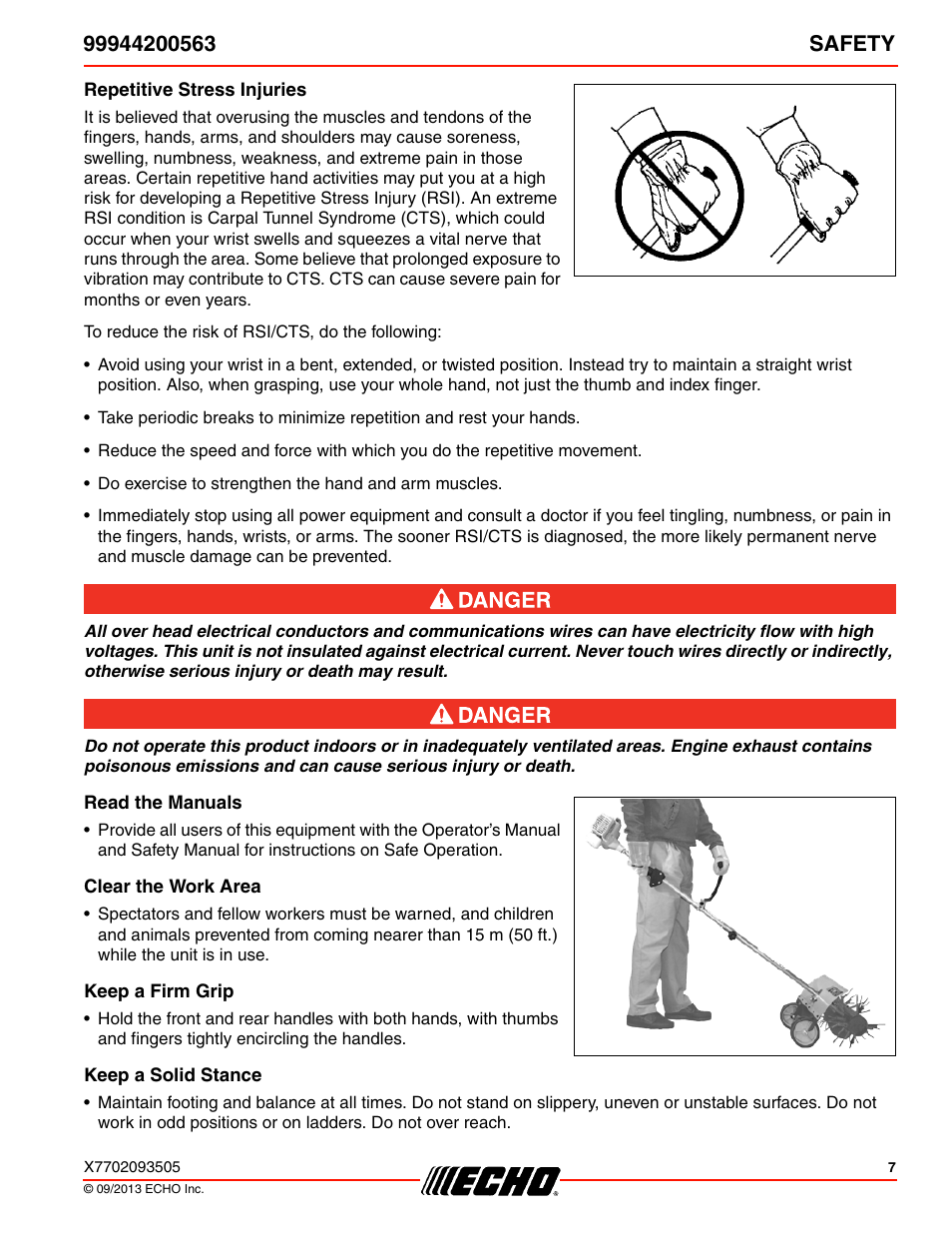 99944200563 SAFETY

Repetitive Stress Injuries

It is believed that overusing the muscles and tendons of the fingers, hands, arms, and shoulders may cause soreness, swelling, numbness, weakness, and extreme pain in those areas. Certain repetitive hand activities may put you at a high risk for developing a Repetitive Stress Injury (RSI). An extreme RSI condition is Carpal Tunnel Syndrome (CTS), which could occur when your wrist swells and squeezes a vital nerve that runs through the area. Some believe that prolonged exposure to vibration may contribute to CTS. CTS can cause severe pain for months or even years.

To reduce the risk of RSI/CTS, do the following:

• Avoid using your wrist in a bent, extended, or twisted position. Instead try to maintain a straight wrist position. Also, when grasping, use your whole hand, not just the thumb and index finger.

• Take periodic breaks to minimize repetition and rest your hands.

• Reduce the speed and force with which you do the repetitive movement.

• Do exercise to strengthen the hand and arm muscles.

• Immediately stop using all power equipment and consult a doctor if you feel tingling, numbness, or pain in the fingers, hands, wrists, or arms. The sooner RSI/CTS is diagnosed, the more likely permanent nerve and muscle damage can be prevented.

DANGER

All over head electrical conductors and communications wires can have electricity flow with high voltages. This unit is not insulated against electrical current. Never touch wires directly or indirectly, otherwise serious injury or death may result.

DANGER

Do not operate this product indoors or in inadequately ventilated areas. Engine exhaust contains poisonous emissions and can cause serious injury or death.

Read the Manuals

• Provide all users of this equipment with the Operator's Manual and Safety Manual for instructions on Safe Operation.

Clear the Work Area

• Spectators and fellow workers must be warned, and children and animals prevented from coming nearer than 15 m (50 ft.) while the unit is in use.

Keep a Firm Grip

• Hold the front and rear handles with both hands, with thumbs and fingers tightly encircling the handles.

Keep a Solid Stance

• Maintain footing and balance at all times. Do not stand on slippery, uneven or unstable surfaces. Do not work in odd positions or on ladders. Do not over reach.

X7702093505
© 09/2013 ECHO Inc.
ECHO
7